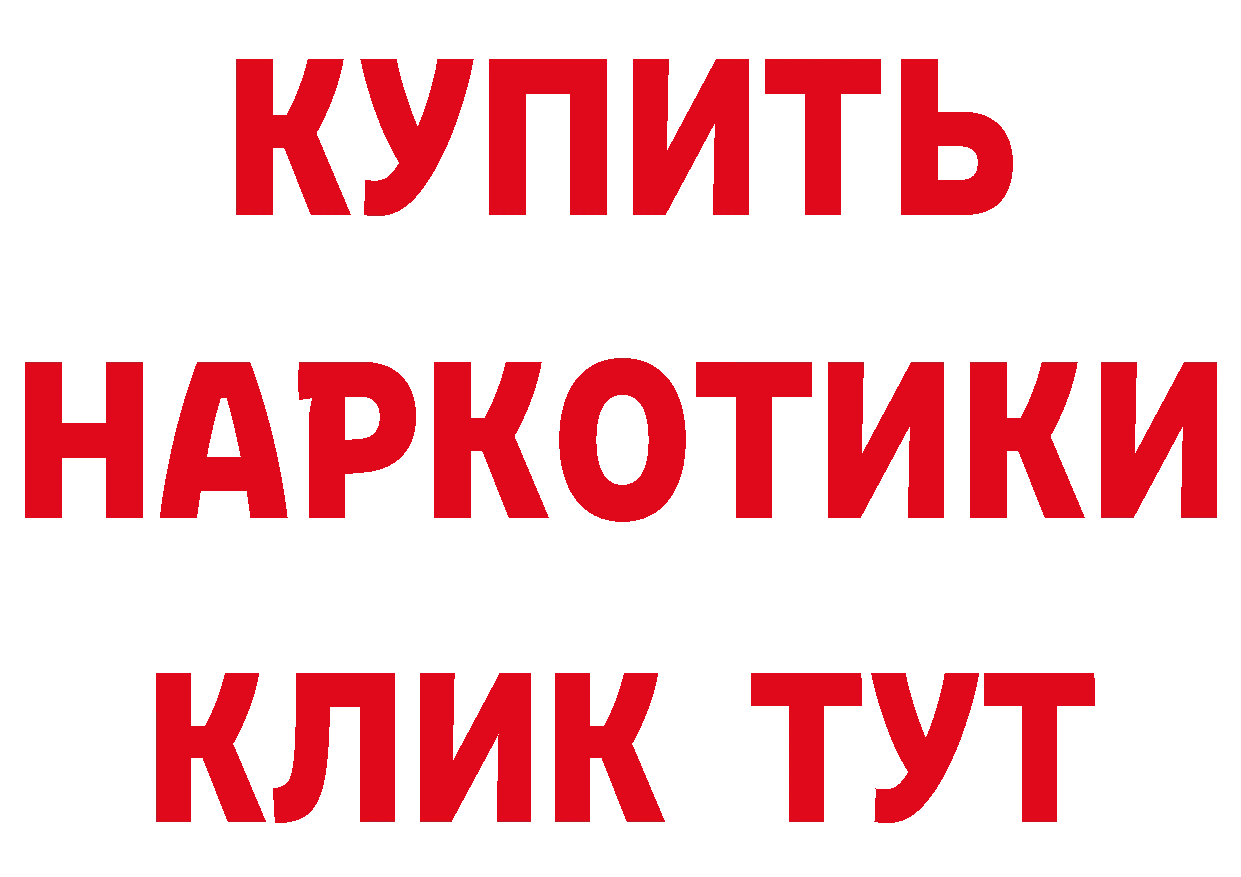 КУПИТЬ НАРКОТИКИ КЛИК ТУТ